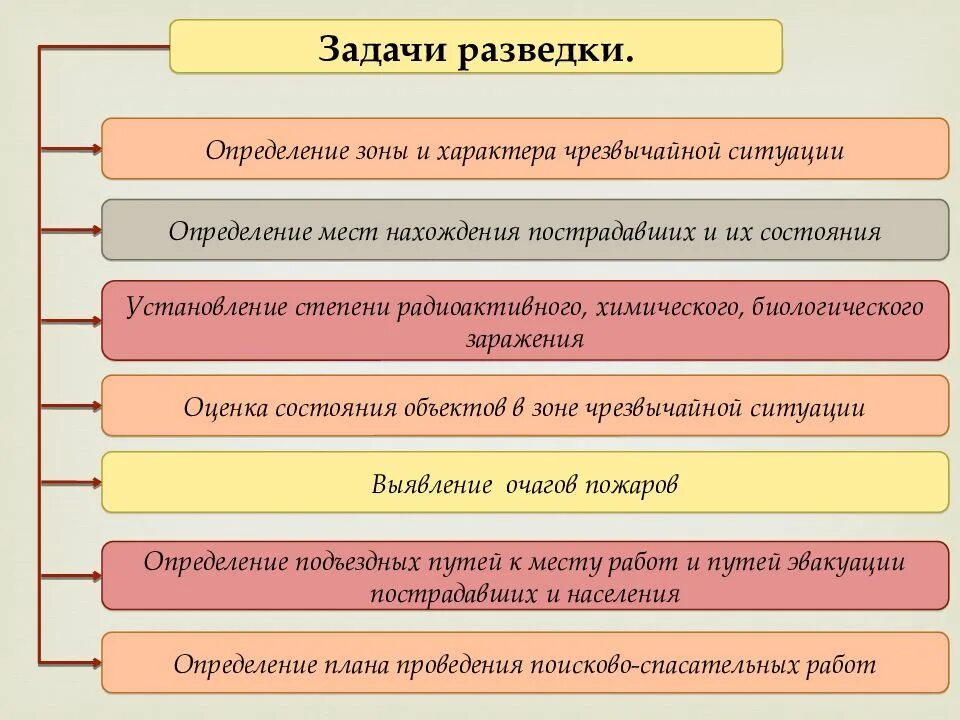 Задачи разведки.

Определение зоны и характера чрезвычайной ситуации

Определение мест нахождения пострадавших и их состояния

Установление степени радиоактивного, химического, биологического заражения

Оценка состояния объектов в зоне чрезвычайной ситуации

Выявление очагов пожаров

Определение подъездных путей к месту работ и путей эвакуации пострадавших и населения

Определение плана проведения поисково-спасательных работ